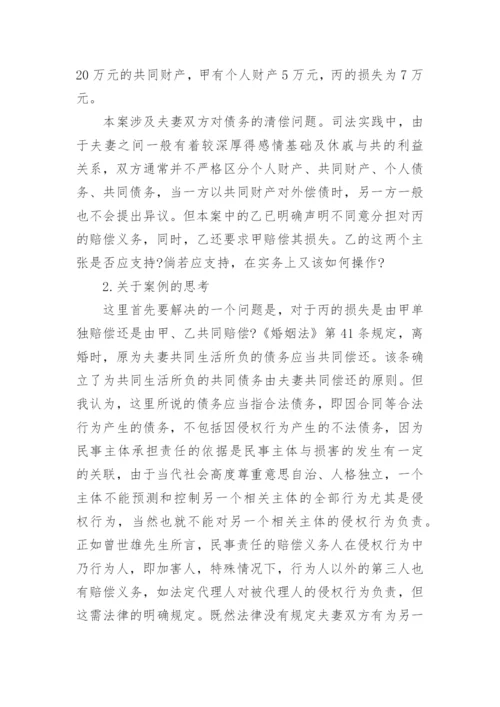 20万元的共同财产，甲有个人财产5万元，丙的损失为7万元。

本案涉及夫妻双方对债务的清偿问题。司法实践中，由于夫妻之间一般有着较深厚得感情基础及休戚与共的利益关系，双方通常并不严格区分个人财产、共同财产、个人债务、共同债务，当一方以共同财产对外偿债时，另一方一般也不会提出异议。但本案中的乙已明确声明不同意分担对丙的赔偿义务，同时，乙还要求甲赔偿其损失。乙的这两个主张是否应支持?倘若应支持，在实务上又该如何操作?

2.关于案例的思考

这里首先要解决的一个问题是，对于丙的损失是由甲单独赔偿还是由甲、乙共同赔偿?《婚姻法》第41条规定，离婚时，原为夫妻共同生活所负的债务应当共同偿还。该条确立了为共同生活所负的共同债务由夫妻共同偿还的原则。但我认为，这里所说的债务应当指合法债务，即因合同等合法行为产生的债务，不包括因侵权行为产生的不法债务，因为民事主体承担责任的依据是民事主体与损害的发生有一定的关联，由于当代社会高度尊重意思自治、人格独立，一个主体不能预测和控制另一个相关主体的全部行为尤其是侵权行为，当然也就不能对另一个相关主体的侵权行为负责。正如曾世雄先生所言，民事责任的赔偿义务人在侵权行为中乃行为人，即加害人，特殊情况下，行为人以外的第三人也有赔偿义务，如法定代理人对被代理人的侵权行为负责，但这需法律的明确规定。既然法律没有规定夫妻双方有为另一